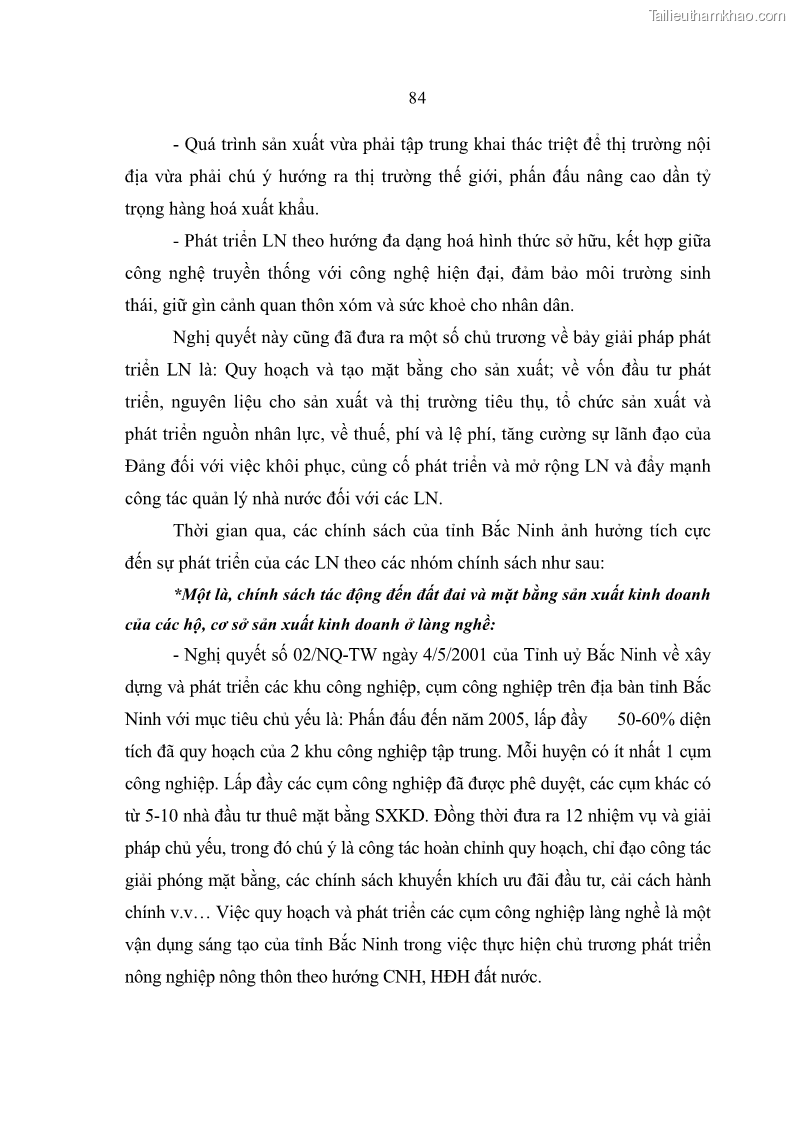 Tailieuthamkhao.com

84

- Quá trình sản xuất vừa phải tập trung khai thác triệt để thị trường nội địa vừa phải chú ý hướng ra thị trường thế giới, phấn đấu nâng cao dần tỷ trọng hàng hoá xuất khẩu.

- Phát triển LN theo hướng đa dạng hoá hình thức sở hữu, kết hợp giữa công nghệ truyền thống với công nghệ hiện đại, đảm bảo môi trường sinh thái, giữ gìn cảnh quan thôn xóm và sức khoẻ cho nhân dân.

Nghị quyết này cũng đã đưa ra một số chủ trương về bảy giải pháp phát triển LN là: Quy hoạch và tạo mặt bằng cho sản xuất; về vốn đầu tư phát triển, nguyên liệu cho sản xuất và thị trường tiêu thụ, tổ chức sản xuất và phát triển nguồn nhân lực, về thuế, phí và lệ phí, tăng cường sự lãnh đạo của Đảng đối với việc khôi phục, củng cố phát triển và mở rộng LN và đẩy mạnh công tác quản lý nhà nước đối với các LN.

Thời gian qua, các chính sách của tỉnh Bắc Ninh ảnh hưởng tích cực đến sự phát triển của các LN theo các nhóm chính sách như sau:

*Một là, chính sách tác động đến đất đai và mặt bằng sản xuất kinh doanh của các hộ, cơ sở sản xuất kinh doanh ở làng nghề:

- Nghị quyết số 02/NQ-TW ngày 4/5/2001 của Tỉnh uỷ Bắc Ninh về xây dựng và phát triển các khu công nghiệp, cụm công nghiệp trên địa bàn tỉnh Bắc Ninh với mục tiêu chủ yếu là: Phấn đấu đến năm 2005, lấp đầy 50-60% diện tích đã quy hoạch của 2 khu công nghiệp tập trung. Mỗi huyện có ít nhất 1 cụm công nghiệp. Lấp đầy các cụm công nghiệp đã được phê duyệt, các cụm khác có từ 5-10 nhà đầu tư thuê mặt bằng SXKD. Đồng thời đưa ra 12 nhiệm vụ và giải pháp chủ yếu, trong đó chú ý là công tác hoàn chỉnh quy hoạch, chỉ đạo công tác giải phóng mặt bằng, các chính sách khuyến khích ưu đãi đầu tư, cải cách hành chính v.v… Việc quy hoạch và phát triển các cụm công nghiệp làng nghề là một vận dụng sáng tạo của tỉnh Bắc Ninh trong việc thực hiện chủ trương phát triển nông nghiệp nông thôn theo hướng CNH, HĐH đất nước.